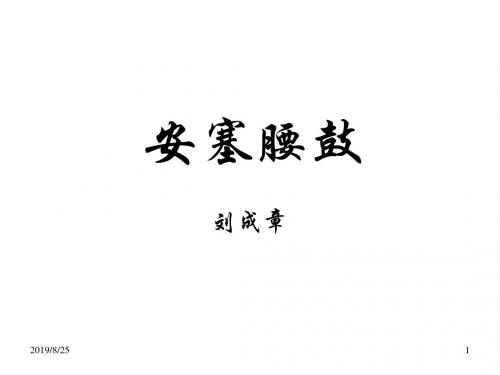 安塞腰鼓

刘成章

2019/8/25

1